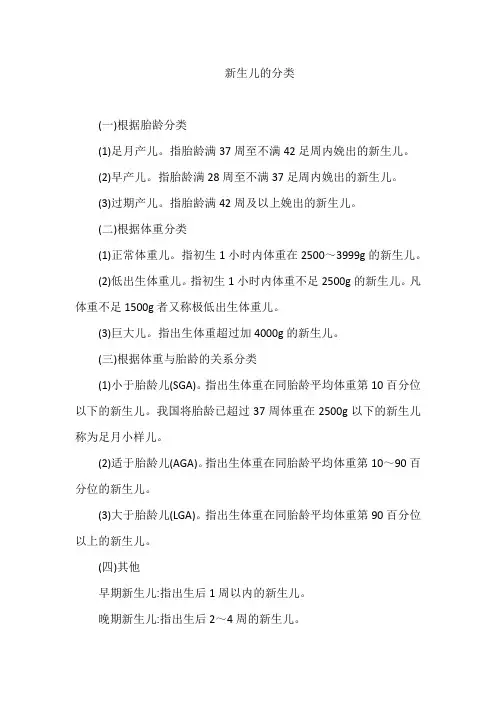 新生儿的分类

(一)根据胎龄分类

(1)足月产儿。指胎龄满 37 周至不满 42 足周内娩出的新生儿。

(2)早产儿。指胎龄满 28 周至不满 37 足周内娩出的新生儿。

(3)过期产儿。指胎龄满 42 周及以上娩出的新生儿。

(二)根据体重分类

(1)正常体重儿。指初生 1 小时内体重在 2500～3999g 的新生儿。

(2)低出生体重儿。指初生 1 小时内体重不足 2500g 的新生儿。凡体重不足 1500g 者又称极低出生体重儿。

(3)巨大儿。指出生体重超过加 4000g 的新生儿。

(三)根据体重与胎龄的关系分类

(1)小于胎龄儿(SGA)。指出生体重在同胎龄平均体重第 10 百分位以下的新生儿。我国将胎龄已超过 37 周体重在 2500g 以下的新生儿称为足月小样儿。

(2)适于胎龄儿(AGA)。指出生体重在同胎龄平均体重第 10～90 百分位的新生儿。

(3)大于胎龄儿(LGA)。指出生体重在同胎龄平均体重第 90 百分位以上的新生儿。

(四)其他

早期新生儿:指出生后 1 周以内的新生儿。

晚期新生儿:指出生后 2～4 周的新生儿。